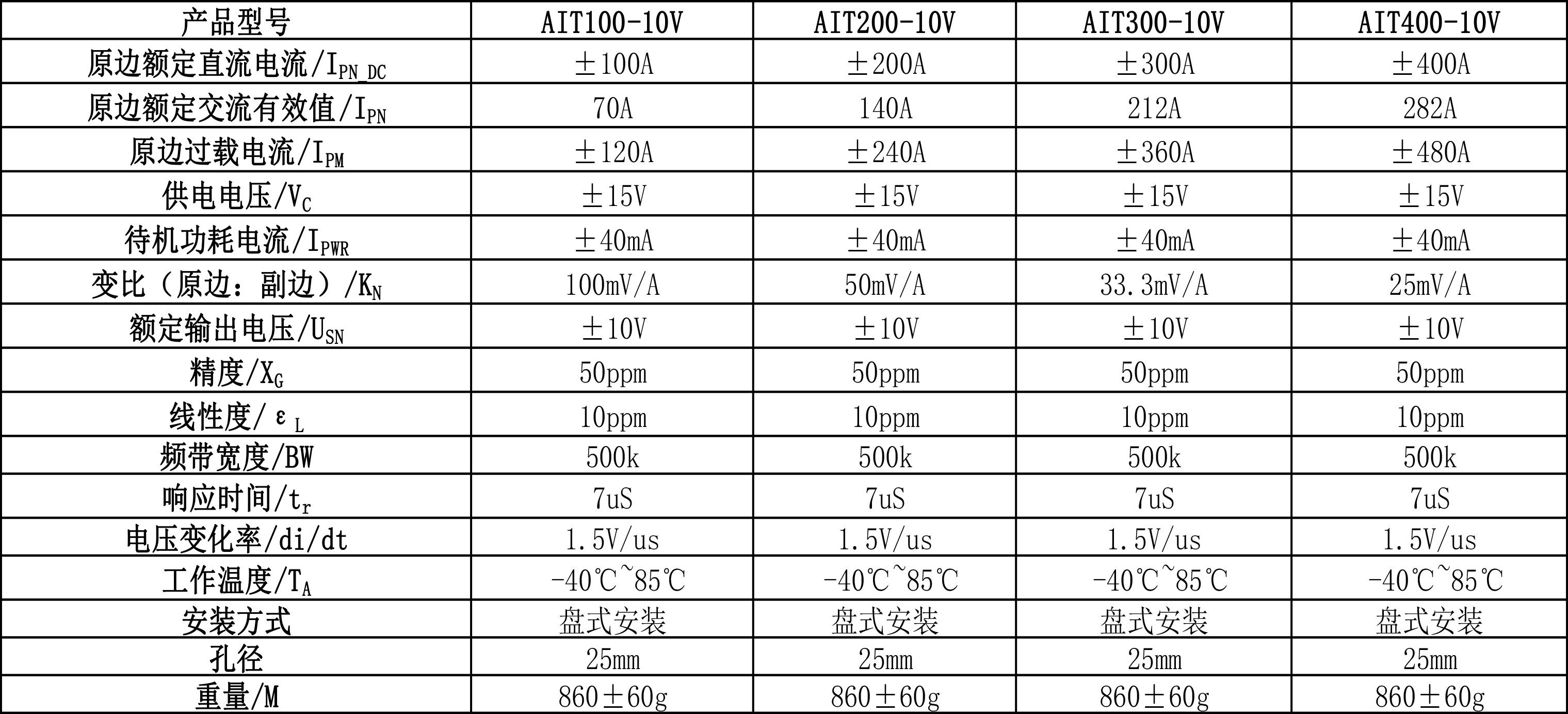 | 产品型号 | AIT100-10V | AIT200-10V | AIT300-10V | AIT400-10V |
|---|---|---|---|---|
| 原边额定直流电流/$I_{PN\_DC}$ | ±100A | ±200A | ±300A | ±400A |
| 原边额定交流有效值/$I_{PN}$ | 70A | 140A | 212A | 282A |
| 原边过载电流/$I_{PM}$ | ±120A | ±240A | ±360A | ±480A |
| 供电电压/$V_C$ | ±15V | ±15V | ±15V | ±15V |
| 待机功耗电流/$I_{PWR}$ | ±40mA | ±40mA | ±40mA | ±40mA |
| 变比（原边：副边）/$K_N$ | 100mV/A | 50mV/A | 33.3mV/A | 25mV/A |
| 额定输出电压/$U_{SN}$ | ±10V | ±10V | ±10V | ±10V |
| 精度/$X_G$ | 50ppm | 50ppm | 50ppm | 50ppm |
| 线性度/$\varepsilon_L$ | 10ppm | 10ppm | 10ppm | 10ppm |
| 频带宽度/BW | 500k | 500k | 500k | 500k |
| 响应时间/$t_r$ | 7uS | 7uS | 7uS | 7uS |
| 电压变化率/di/dt | 1.5V/us | 1.5V/us | 1.5V/us | 1.5V/us |
| 工作温度/$T_A$ | -40℃~85℃ | -40℃~85℃ | -40℃~85℃ | -40℃~85℃ |
| 安装方式 | 盘式安装 | 盘式安装 | 盘式安装 | 盘式安装 |
| 孔径 | 25mm | 25mm | 25mm | 25mm |
| 重量/M | 860±60g | 860±60g | 860±60g | 860±60g |